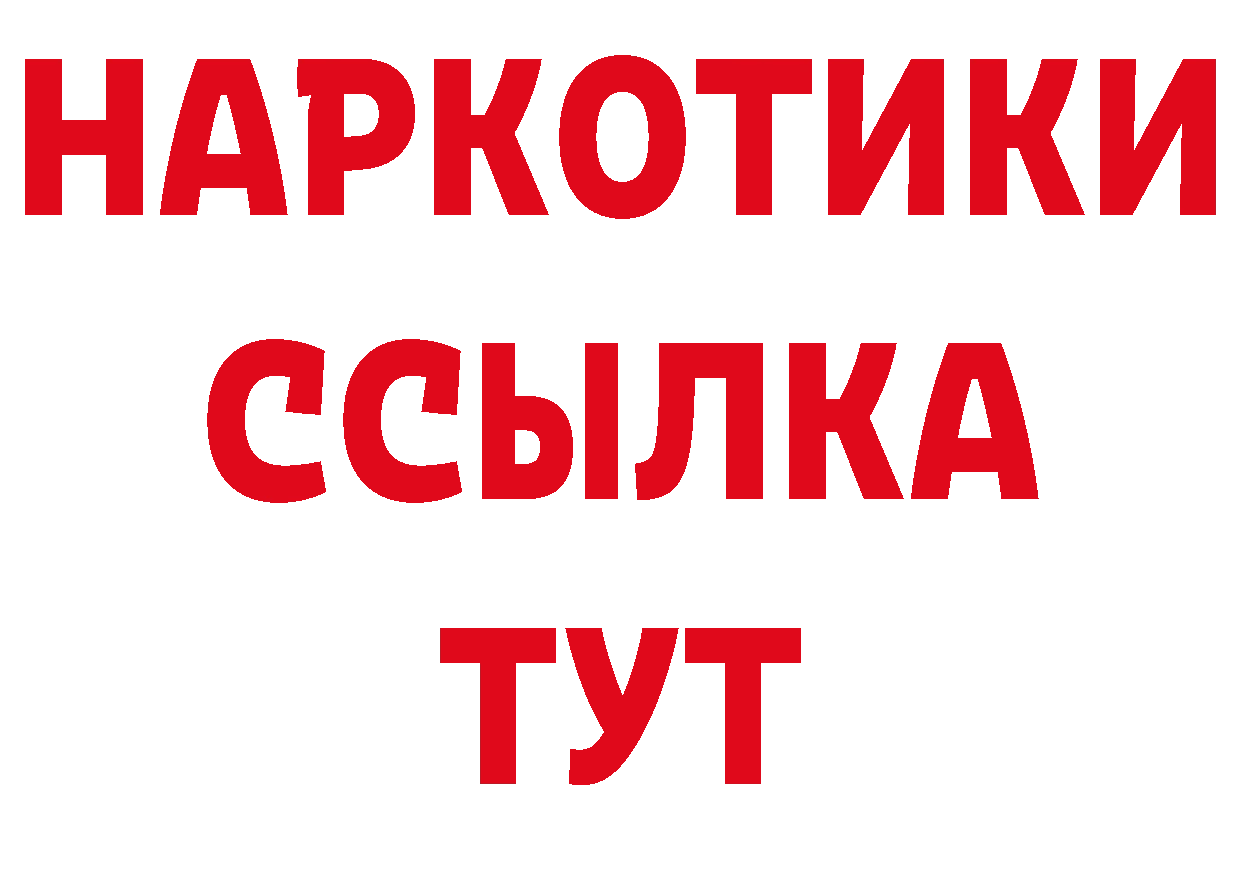 НАРКОТИКИ ССЫЛКА ТУТ